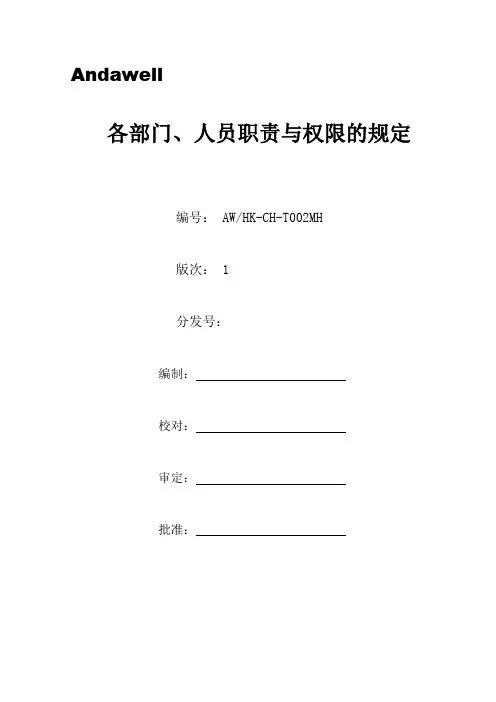 Andawell

各部门、人员职责与权限的规定

编号： AW/HK-CH-T002MH

版次： 1

分发号：

编制：

校对：

审定：

批准：